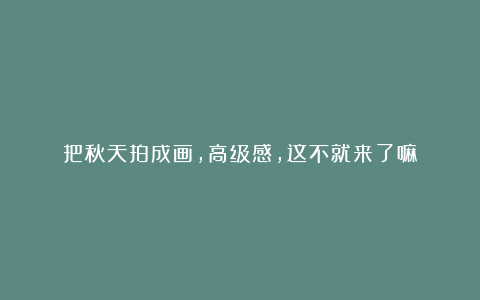 把秋天拍成画，高级感，这不就来了嘛